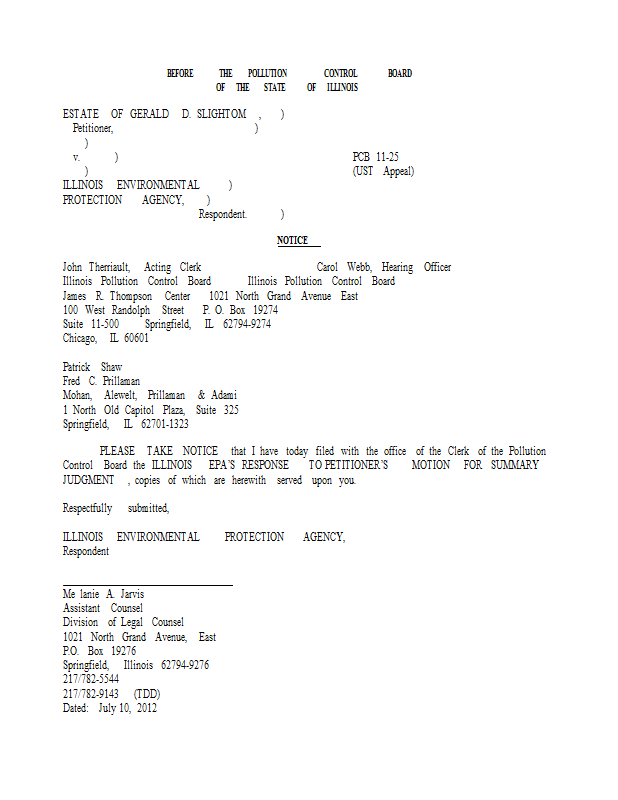 BEFORE THE POLLUTION CONTROL BOARD
OF THE STATE OF ILLINOIS

ESTATE OF GERALD D. SLIGHTOM , )
Petitioner, )
)
v. ) PCB 11-25
) (UST Appeal)
ILLINOIS ENVIRONMENTAL )
PROTECTION AGENCY, )
Respondent. )

NOTICE

John Therriault, Acting Clerk Carol Webb, Hearing Officer
Illinois Pollution Control Board Illinois Pollution Control Board
James R. Thompson Center 1021 North Grand Avenue East
100 West Randolph Street P. O. Box 19274
Suite 11-500 Springfield, IL 62794-9274
Chicago, IL 60601

Patrick Shaw
Fred C. Prillaman
Mohan, Alewelt, Prillaman & Adami
1 North Old Capitol Plaza, Suite 325
Springfield, IL 62701-1323

PLEASE TAKE NOTICE that I have today filed with the office of the Clerk of the Pollution Control Board the ILLINOIS EPA'S RESPONSE TO PETITIONER'S MOTION FOR SUMMARY JUDGMENT , copies of which are herewith served upon you.

Respectfully submitted,

ILLINOIS ENVIRONMENTAL PROTECTION AGENCY,
Respondent

Me lanie A. Jarvis
Assistant Counsel
Division of Legal Counsel
1021 North Grand Avenue, East
P.O. Box 19276
Springfield, Illinois 62794-9276
217/782-5544
217/782-9143 (TDD)
Dated: July 10, 2012